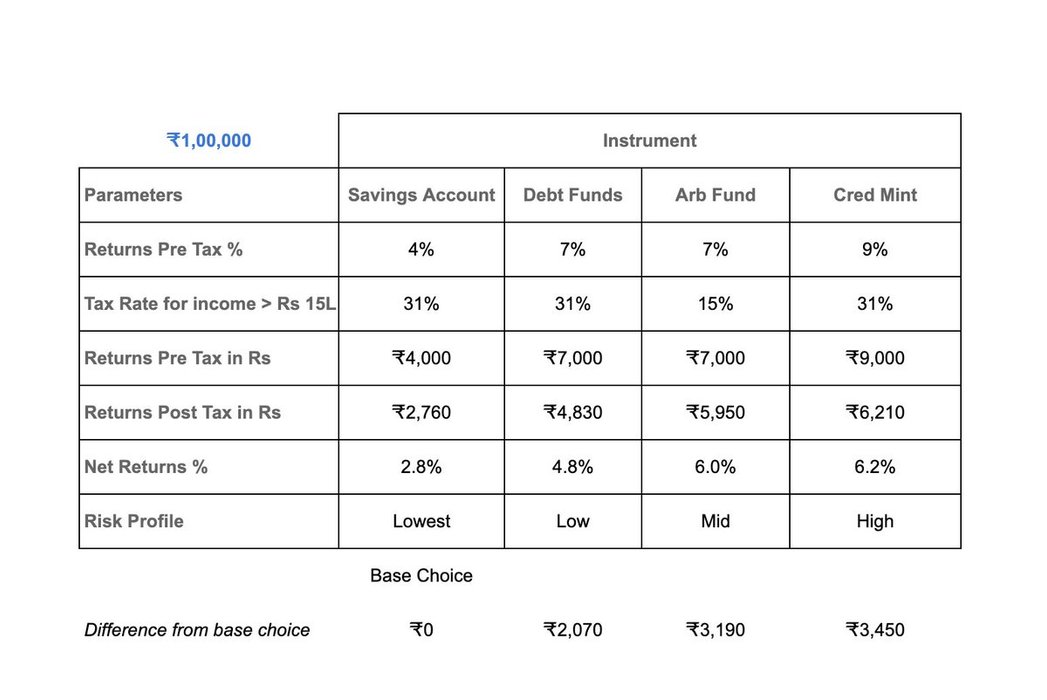 | ₹1,00,000 | Instrument | | | |
|---|---|---|---|---|
| Parameters | Savings Account | Debt Funds | Arb Fund | Cred Mint |
| Returns Pre Tax % | 4% | 7% | 7% | 9% |
| Tax Rate for income > Rs 15L | 31% | 31% | 15% | 31% |
| Returns Pre Tax in Rs | ₹4,000 | ₹7,000 | ₹7,000 | ₹9,000 |
| Returns Post Tax in Rs | ₹2,760 | ₹4,830 | ₹5,950 | ₹6,210 |
| Net Returns % | 2.8% | 4.8% | 6.0% | 6.2% |
| Risk Profile | Lowest | Low | Mid | High |
| | Base Choice | | | |
| Difference from base choice | ₹0 | ₹2,070 | ₹3,190 | ₹3,450 |